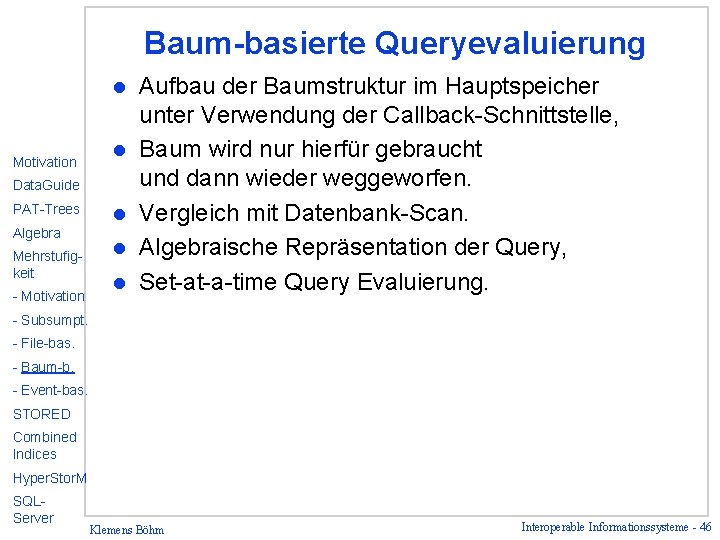 Baum-basierte Queryevaluierung

- Aufbau der Baumstruktur im Hauptspeicher unter Verwendung der Callback-Schnittstelle,
- Baum wird nur hierfür gebraucht und dann wieder weggeworfen.
- Vergleich mit Datenbank-Scan.
- Algebraische Repräsentation der Query,
- Set-at-a-time Query Evaluierung.

Motivation
DataGuide
PAT-Trees
Algebra
Mehrstufigkeit
- Motivation
- Subsumpt.
- File-bas.
- Baum-b.
- Event-bas.
STORED
Combined Indices
HyperStorM
SQL-Server

Klemens Böhm

Interoperable Informationssysteme - 46